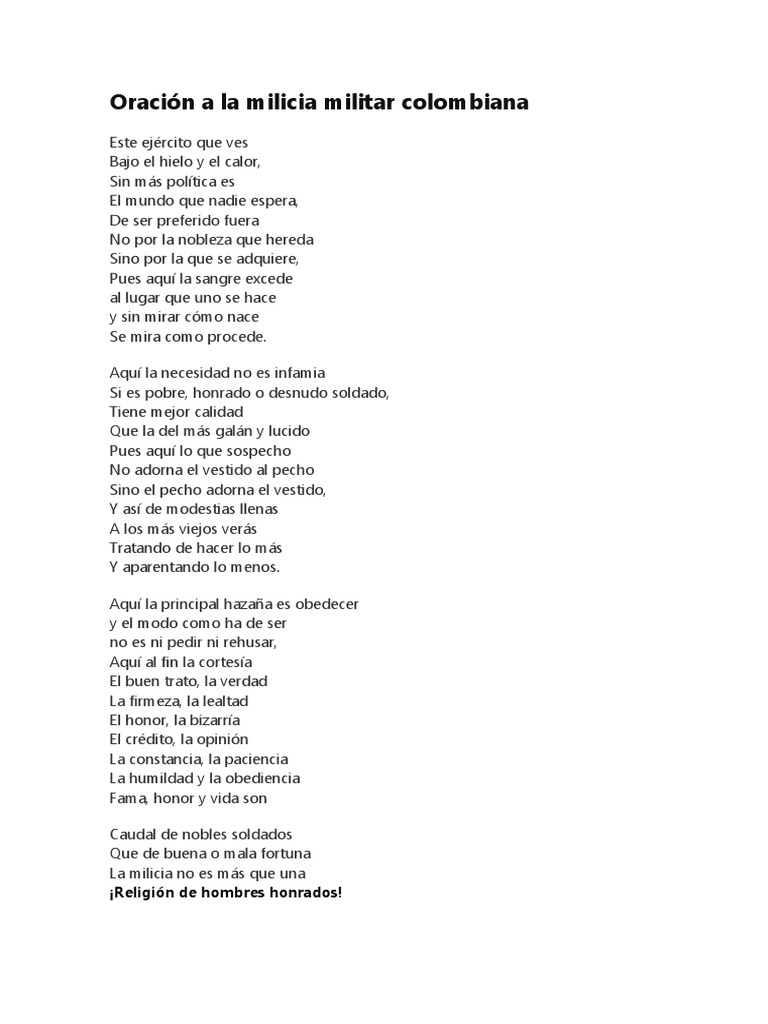 Oración a la milicia militar colombiana

Este ejército que ves
Bajo el hielo y el calor,
Sin más política es
El mundo que nadie espera,
De ser preferido fuera
No por la nobleza que hereda
Sino por la que se adquiere,
Pues aquí la sangre excede
al lugar que uno se hace
y sin mirar cómo nace
Se mira como procede.

Aquí la necesidad no es infamia
Si es pobre, honrado o desnudo soldado,
Tiene mejor calidad
Que la del más galán y lucido
Pues aquí lo que sospecho
No adorna el vestido al pecho
Sino el pecho adorna el vestido,
Y así de modestias llenas
A los más viejos verás
Tratando de hacer lo más
Y aparentando lo menos.

Aquí la principal hazaña es obedecer
y el modo como ha de ser
no es ni pedir ni rehusar,
Aquí al fin la cortesía
El buen trato, la verdad
La firmeza, la lealtad
El honor, la bizarría
El crédito, la opinión
La constancia, la paciencia
La humildad y la obediencia
Fama, honor y vida son

Caudal de nobles soldados
Que de buena o mala fortuna
La milicia no es más que una
¡Religión de hombres honrados!